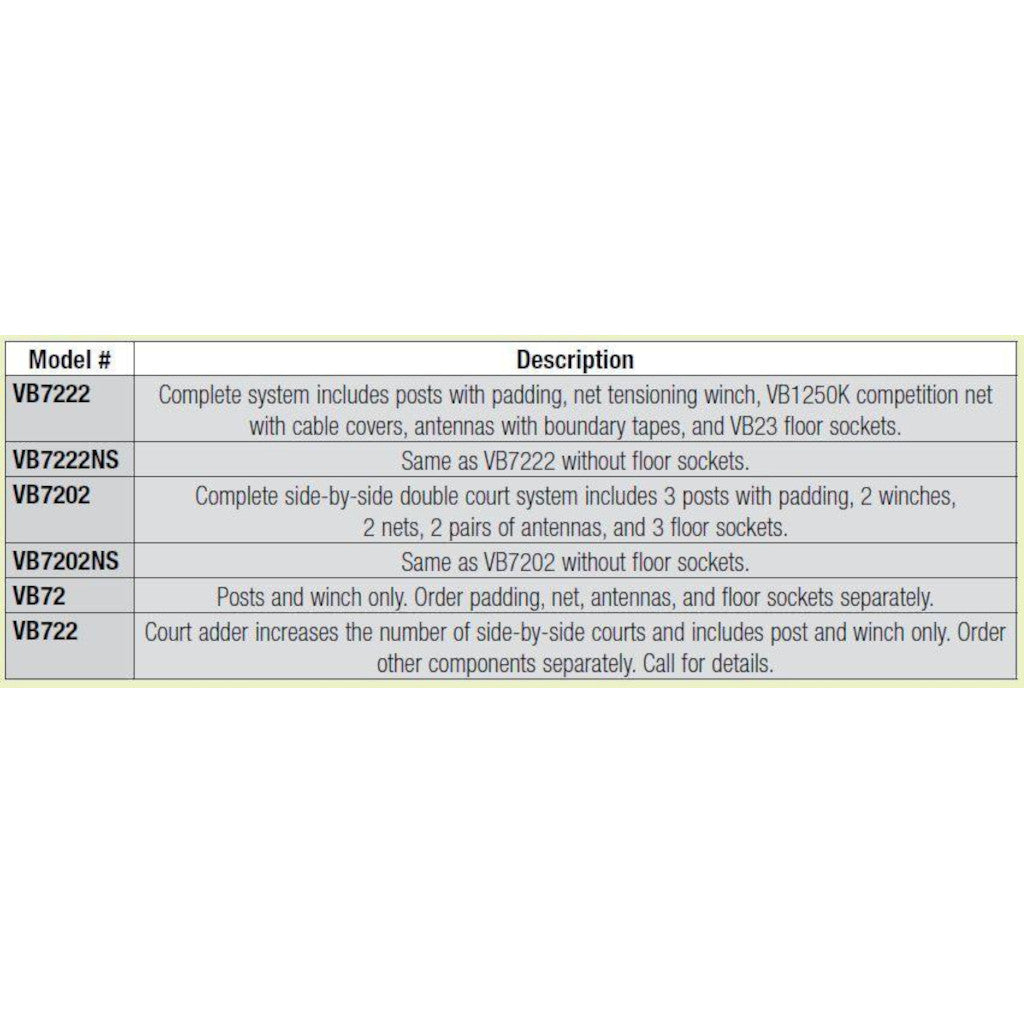 | Model # | Description |
|---|---|
| VB7222 | Complete system includes posts with padding, net tensioning winch, VB1250K competition net with cable covers, antennas with boundary tapes, and VB23 floor sockets. |
| VB7222NS | Same as VB7222 without floor sockets. |
| VB7202 | Complete side-by-side double court system includes 3 posts with padding, 2 winches, 2 nets, 2 pairs of antennas, and 3 floor sockets. |
| VB7202NS | Same as VB7202 without floor sockets. |
| VB72 | Posts and winch only. Order padding, net, antennas, and floor sockets separately. |
| VB722 | Court adder increases the number of side-by-side courts and includes post and winch only. Order other components separately. Call for details. |